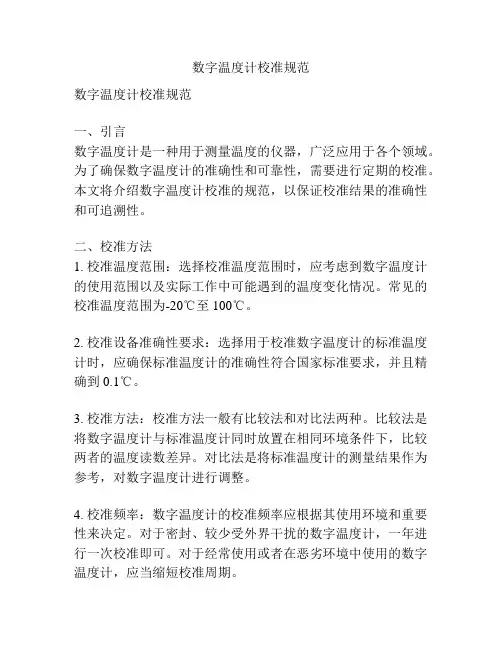 数字温度计校准规范

数字温度计校准规范

一、引言
数字温度计是一种用于测量温度的仪器，广泛应用于各个领域。为了确保数字温度计的准确性和可靠性，需要进行定期的校准。本文将介绍数字温度计校准的规范，以保证校准结果的准确性和可追溯性。

二、校准方法
1. 校准温度范围：选择校准温度范围时，应考虑到数字温度计的使用范围以及实际工作中可能遇到的温度变化情况。常见的校准温度范围为-20℃至 100℃。

2. 校准设备准确性要求：选择用于校准数字温度计的标准温度计时，应确保标准温度计的准确性符合国家标准要求，并且精确到 0.1℃。

3. 校准方法：校准方法一般有比较法和对比法两种。比较法是将数字温度计与标准温度计同时放置在相同环境条件下，比较两者的温度读数差异。对比法是将标准温度计的测量结果作为参考，对数字温度计进行调整。

4. 校准频率：数字温度计的校准频率应根据其使用环境和重要性来决定。对于密封、较少受外界干扰的数字温度计，一年进行一次校准即可。对于经常使用或者在恶劣环境中使用的数字温度计，应当缩短校准周期。